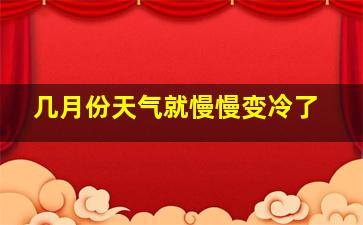 几月份天气就慢慢变冷了